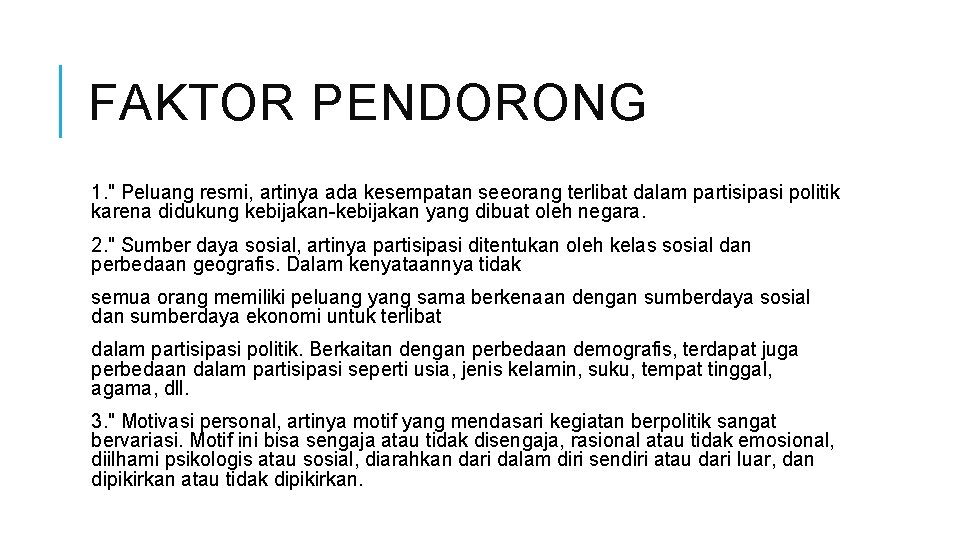 FAKTOR PENDORONG

1." Peluang resmi, artinya ada kesempatan seeorang terlibat dalam partisipasi politik karena didukung kebijakan-kebijakan yang dibuat oleh negara.

2." Sumber daya sosial, artinya partisipasi ditentukan oleh kelas sosial dan perbedaan geografis. Dalam kenyataannya tidak

semua orang memiliki peluang yang sama berkenaan dengan sumberdaya sosial dan sumberdaya ekonomi untuk terlibat

dalam partisipasi politik. Berkaitan dengan perbedaan demografis, terdapat juga perbedaan dalam partisipasi seperti usia, jenis kelamin, suku, tempat tinggal, agama, dll.

3." Motivasi personal, artinya motif yang mendasari kegiatan berpolitik sangat bervariasi. Motif ini bisa sengaja atau tidak disengaja, rasional atau tidak emosional, diilhami psikologis atau sosial, diarahkan dari dalam diri sendiri atau dari luar, dan dipikirkan atau tidak dipikirkan.